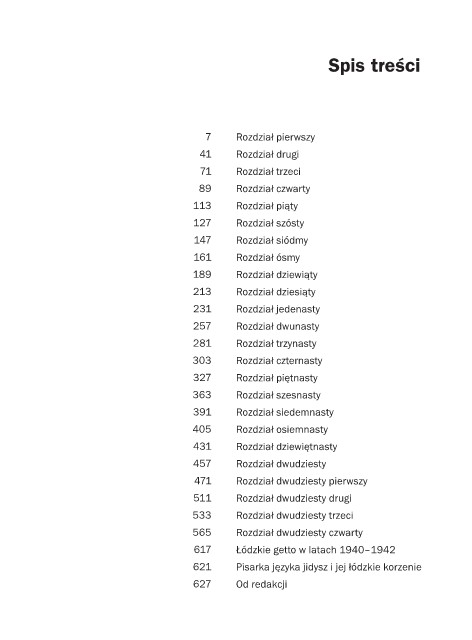 Spis treści

7 Rozdział pierwszy
41 Rozdział drugi
71 Rozdział trzeci
89 Rozdział czwarty
113 Rozdział piąty
127 Rozdział szósty
147 Rozdział siódmy
161 Rozdział ósmy
189 Rozdział dziewiąty
213 Rozdział dziesiąty
231 Rozdział jedenasty
257 Rozdział dwunasty
281 Rozdział trzynasty
303 Rozdział czternasty
327 Rozdział piętnasty
363 Rozdział szesnasty
391 Rozdział siedemnasty
405 Rozdział osiemnasty
431 Rozdział dziewiętnasty
457 Rozdział dwudziesty
471 Rozdział dwudziesty pierwszy
511 Rozdział dwudziesty drugi
533 Rozdział dwudziesty trzeci
565 Rozdział dwudziesty czwarty
617 Łódzkie getto w latach 1940–1942
621 Pisarka języka jidysz i jej łódzkie korzenie
627 Od redakcji